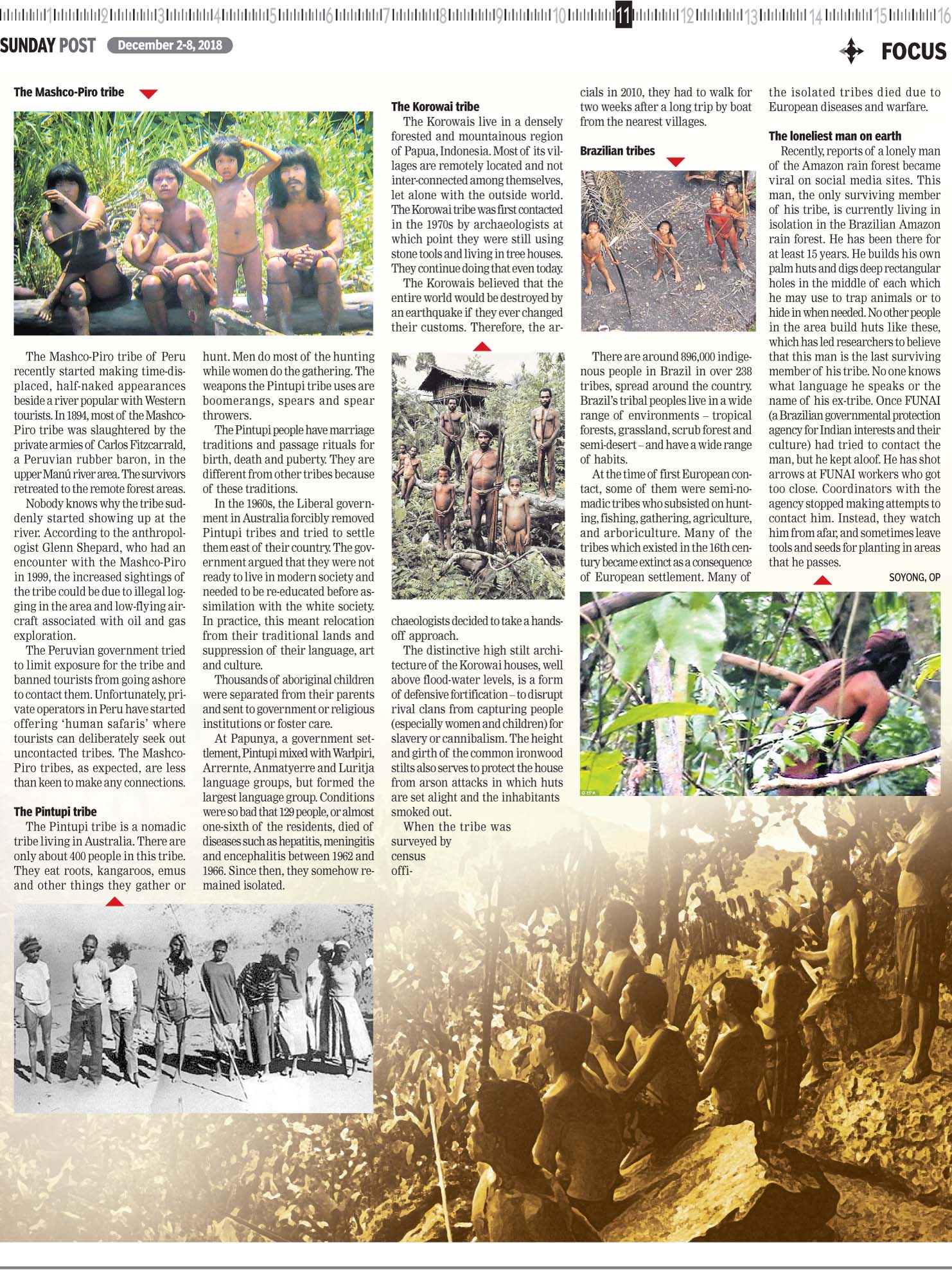 1 2 3 4 5 6 7 8 9 10 11 12 13 14 15 16

SUNDAY POST December 2-8, 2018

FOCUS

The Mashco-Piro tribe

The Mashco-Piro tribe of Peru recently started making time-displaced, half-naked appearances beside a river popular with Western tourists. In 1894, most of the Mashco-Piro tribe was slaughtered by the private armies of Carlos Fitzcarrald, a Peruvian rubber baron, in the upper Manú river area. The survivors retreated to the remote forest areas.

Nobody knows why the tribe suddenly started showing up at the river. According to the anthropologist Glenn Shepard, who had an encounter with the Mashco-Piro in 1999, the increased sightings of the tribe could be due to illegal logging in the area and low-flying aircraft associated with oil and gas exploration.

The Peruvian government tried to limit exposure for the tribe and banned tourists from going ashore to contact them. Unfortunately, private operators in Peru have started offering 'human safaris' where tourists can deliberately seek out uncontacted tribes. The Mashco-Piro tribes, as expected, are less than keen to make any connections.

The Pintupi tribe

The Pintupi tribe is a nomadic tribe living in Australia. There are only about 400 people in this tribe. They eat roots, kangaroos, emus and other things they gather or hunt. Men do most of the hunting while women do the gathering. The weapons the Pintupi tribe uses are boomerangs, spears and spear throwers.

The Pintupi people have marriage traditions and passage rituals for birth, death and puberty. They are different from other tribes because of these traditions.

In the 1960s, the Liberal government in Australia forcibly removed Pintupi tribes and tried to settle them east of their country. The government argued that they were not ready to live in modern society and needed to be re-educated before assimilation with the white society. In practice, this meant relocation from their traditional lands and suppression of their language, art and culture.

Thousands of aboriginal children were separated from their parents and sent to government or religious institutions or foster care.

At Papunya, a government settlement, Pintupi mixed with Warlpiri, Arrernte, Anmatyerre and Luritja language groups, but formed the largest language group. Conditions were so bad that 129 people, or almost one-sixth of the residents, died of diseases such as hepatitis, meningitis and encephalitis between 1962 and 1966. Since then, they somehow remained isolated.

The Korowai tribe

The Korowais live in a densely forested and mountainous region of Papua, Indonesia. Most of its villages are remotely located and not inter-connected among themselves, let alone with the outside world. The Korowai tribe was first contacted in the 1970s by archaeologists at which point they were still using stone tools and living in tree houses. They continue doing that even today.

The Korowais believed that the entire world would be destroyed by an earthquake if they ever changed their customs. Therefore, the archaeologists decided to take a hands-off approach.

The distinctive high stilt architecture of the Korowai houses, well above flood-water levels, is a form of defensive fortification – to disrupt rival clans from capturing people (especially women and children) for slavery or cannibalism. The height and girth of the common ironwood stilts also serves to protect the house from arson attacks in which huts are set alight and the inhabitants smoked out.

When the tribe was surveyed by census officials in 2010, they had to walk for two weeks after a long trip by boat from the nearest villages.

Brazilian tribes

There are around 896,000 indigenous people in Brazil in over 238 tribes, spread around the country. Brazil's tribal peoples live in a wide range of environments – tropical forests, grassland, scrub forest and semi-desert – and have a wide range of habits.

At the time of first European contact, some of them were semi-nomadic tribes who subsisted on hunting, fishing, gathering, agriculture, and arboriculture. Many of the tribes which existed in the 16th century became extinct as a consequence of European settlement. Many of the isolated tribes died due to European diseases and warfare.

The loneliest man on earth

Recently, reports of a lonely man of the Amazon rain forest became viral on social media sites. This man, the only surviving member of his tribe, is currently living in isolation in the Brazilian Amazon rain forest. He has been there for at least 15 years. He builds his own palm huts and digs deep rectangular holes in the middle of each which he may use to trap animals or to hide in when needed. No other people in the area build huts like these, which has led researchers to believe that this man is the last surviving member of his tribe. No one knows what language he speaks or the name of his ex-tribe. Once FUNAI (a Brazilian governmental protection agency for Indian interests and their culture) had tried to contact the man, but he kept aloof. He has shot arrows at FUNAI workers who got too close. Coordinators with the agency stopped making attempts to contact him. Instead, they watch him from afar, and sometimes leave tools and seeds for planting in areas that he passes.

SOYONG, OP